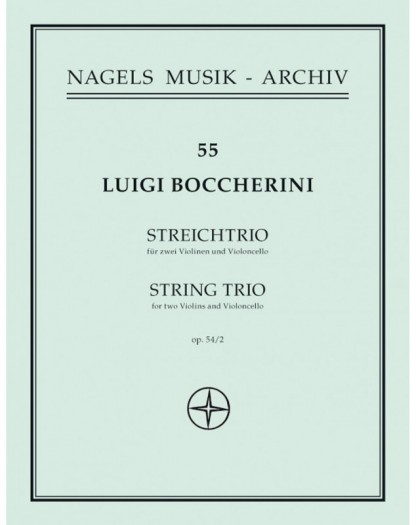 NAGELS MUSIK - ARCHIV

55

LUIGI BOCCHERINI

STREICHTRIO

für zwei Violinen und Violoncello

STRING TRIO

for two Violins and Violoncello

op. 54/2